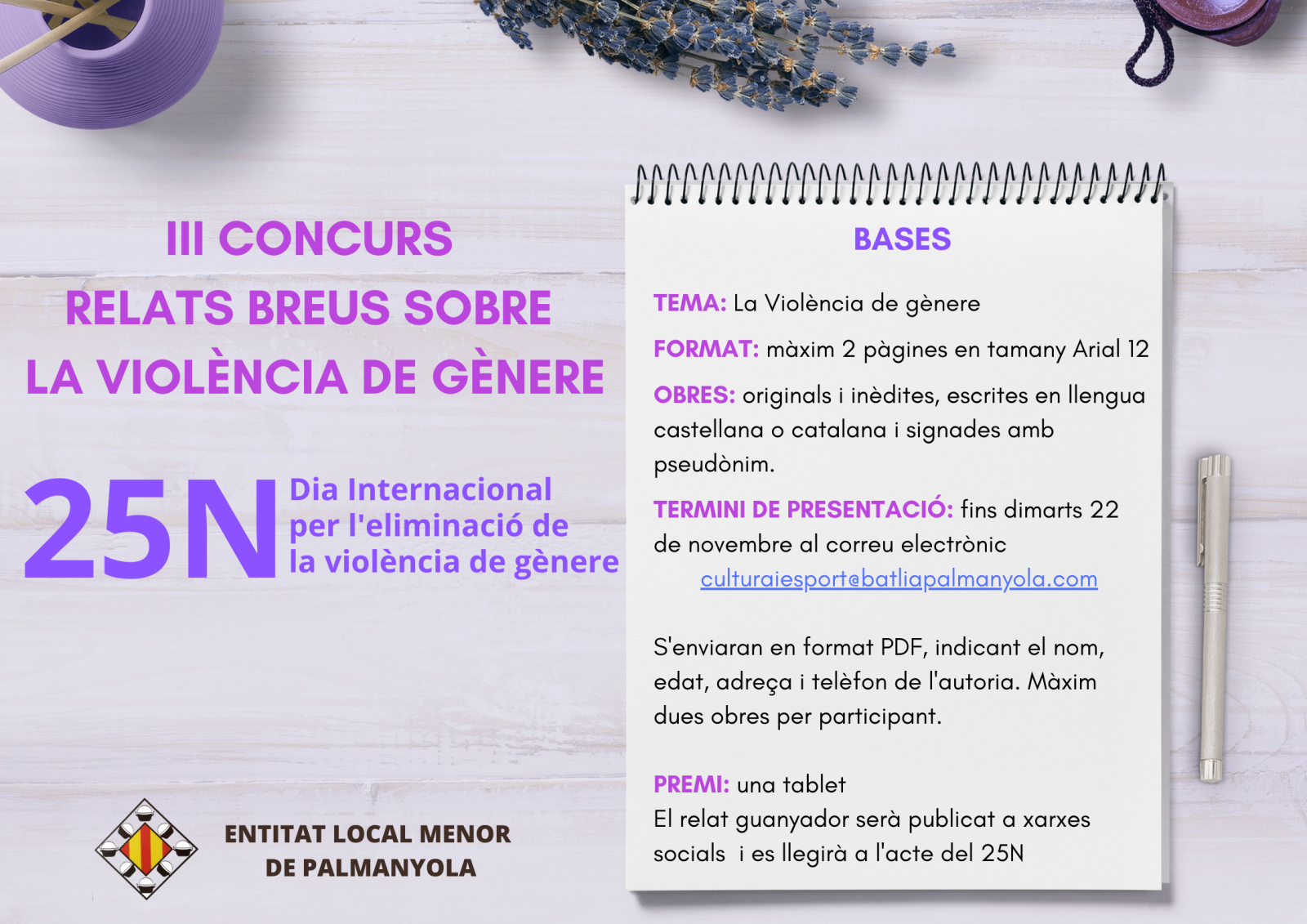 III CONCURS
RELATS BREUS SOBRE
LA VIOLÈNCIA DE GÈNERE

25N
Dia Internacional
per l'eliminació de
la violència de gènere

ENTITAT LOCAL MENOR
DE PALMANYOLA

BASES

TEMA: La Violència de gènere

FORMAT: màxim 2 pàgines en tamany Arial 12

OBRES: originals i inèdites, escrites en llengua castellana o catalana i signades amb pseudònim.

TERMINI DE PRESENTACIÓ: fins dimarts 22 de novembre al correu electrònic
culturaiesport@batliapalmanyola.com

S'enviaran en format PDF, indicant el nom, edat, adreça i telèfon de l'autoria. Màxim dues obres per participant.

PREMI: una tablet
El relat guanyador serà publicat a xarxes socials i es llegirà a l'acte del 25N